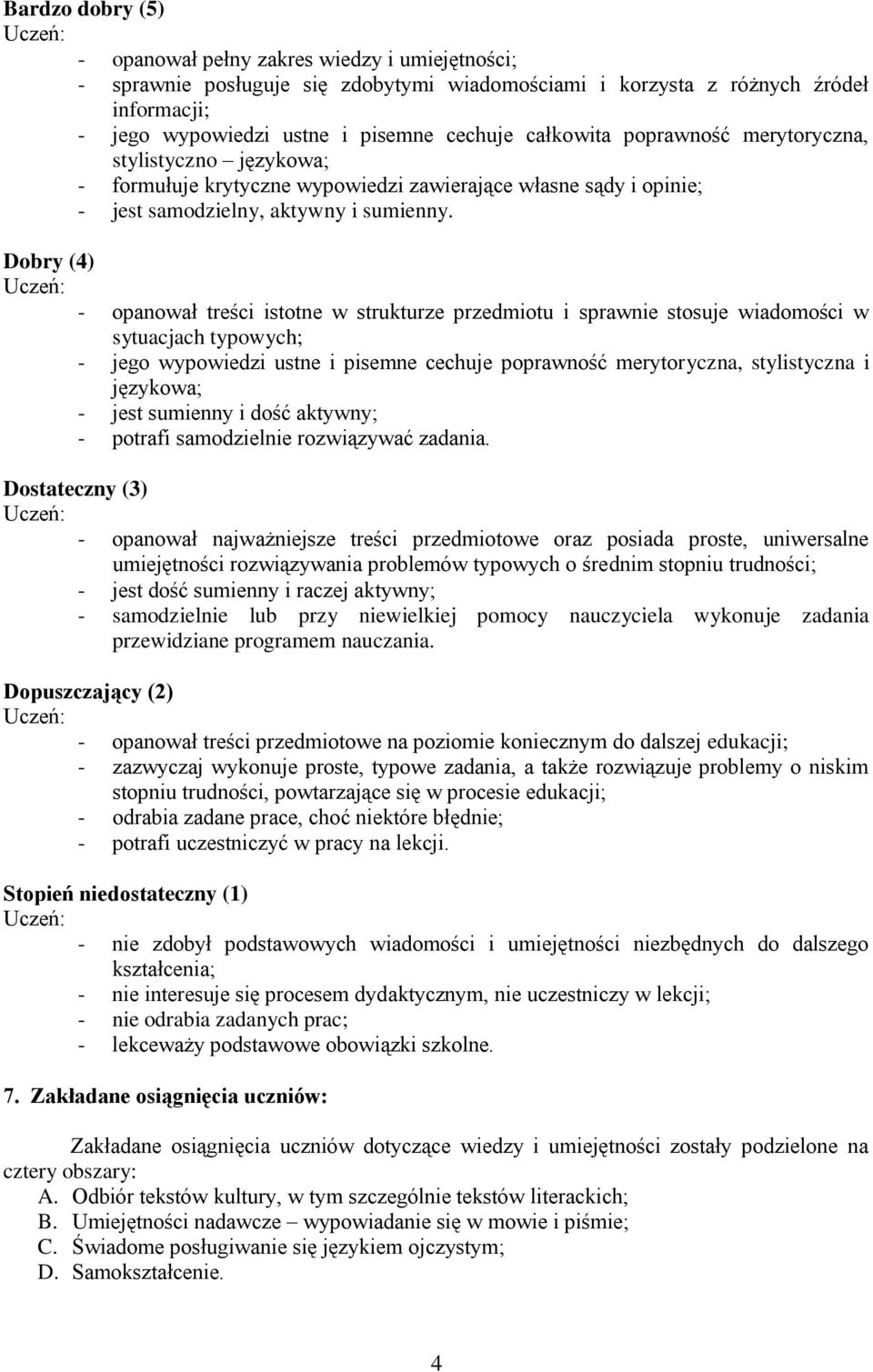 Bardzo dobry (5)
Uczeń:
- opanował pełny zakres wiedzy i umiejętności;
- sprawnie posługuje się zdobytymi wiadomościami i korzysta z różnych źródeł informacji;
- jego wypowiedzi ustne i pisemne cechuje całkowita poprawność merytoryczna, stylistyczno – językowa;
- formułuje krytyczne wypowiedzi zawierające własne sądy i opinie;
- jest samodzielny, aktywny i sumienny.

Dobry (4)
Uczeń:
- opanował treści istotne w strukturze przedmiotu i sprawnie stosuje wiadomości w sytuacjach typowych;
- jego wypowiedzi ustne i pisemne cechuje poprawność merytoryczna, stylistyczna i językowa;
- jest sumienny i dość aktywny;
- potrafi samodzielnie rozwiązywać zadania.

Dostateczny (3)
Uczeń:
- opanował najważniejsze treści przedmiotowe oraz posiada proste, uniwersalne umiejętności rozwiązywania problemów typowych o średnim stopniu trudności;
- jest dość sumienny i raczej aktywny;
- samodzielnie lub przy niewielkiej pomocy nauczyciela wykonuje zadania przewidziane programem nauczania.

Dopuszczający (2)
Uczeń:
- opanował treści przedmiotowe na poziomie koniecznym do dalszej edukacji;
- zazwyczaj wykonuje proste, typowe zadania, a także rozwiązuje problemy o niskim stopniu trudności, powtarzające się w procesie edukacji;
- odrabia zadane prace, choć niektóre błędnie;
- potrafi uczestniczyć w pracy na lekcji.

Stopień niedostateczny (1)
Uczeń:
- nie zdobył podstawowych wiadomości i umiejętności niezbędnych do dalszego kształcenia;
- nie interesuje się procesem dydaktycznym, nie uczestniczy w lekcji;
- nie odrabia zadanych prac;
- lekceważy podstawowe obowiązki szkolne.

7. Zakładane osiągnięcia uczniów:

Zakładane osiągnięcia uczniów dotyczące wiedzy i umiejętności zostały podzielone na cztery obszary:
A. Odbiór tekstów kultury, w tym szczególnie tekstów literackich;
B. Umiejętności nadawcze – wypowiadanie się w mowie i piśmie;
C. Świadome posługiwanie się językiem ojczystym;
D. Samokształcenie.

4